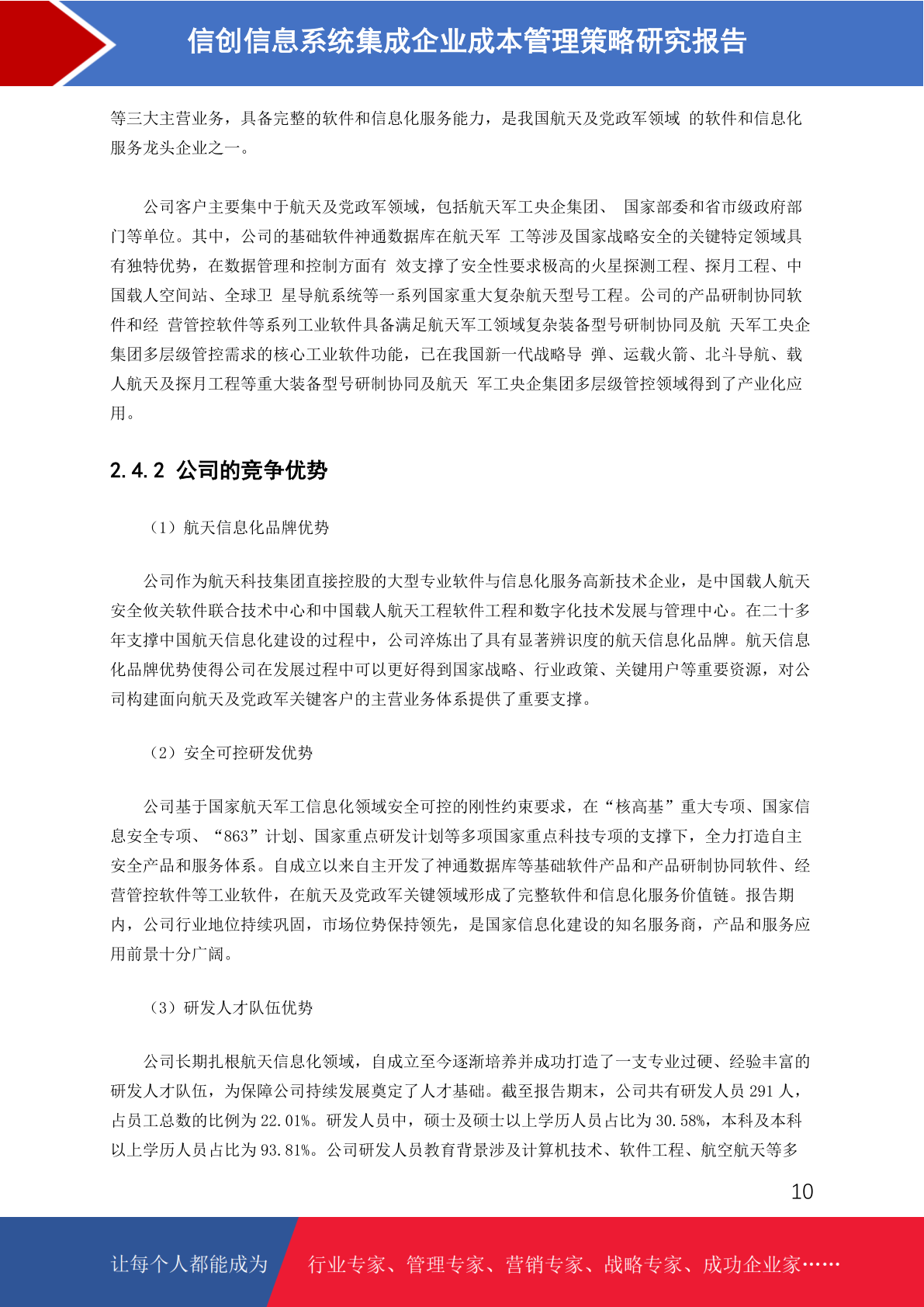 信创信息系统集成企业成本管理策略研究报告

等三大主营业务，具备完整的软件和信息化服务能力，是我国航天及党政军领域 的软件和信息化服务龙头企业之一。

公司客户主要集中于航天及党政军领域，包括航天军工央企集团、 国家部委和省市级政府部门等单位。其中，公司的基础软件神通数据库在航天军 工等涉及国家战略安全的关键特定领域具有独特优势，在数据管理和控制方面有 效支撑了安全性要求极高的火星探测工程、探月工程、中国载人空间站、全球卫 星导航系统等一系列国家重大复杂航天型号工程。公司的产品研制协同软件和经 营管控软件等系列工业软件具备满足航天军工领域复杂装备型号研制协同及航 天军工央企集团多层级管控需求的核心工业软件功能，已在我国新一代战略导 弹、运载火箭、北斗导航、载人航天及探月工程等重大装备型号研制协同及航天 军工央企集团多层级管控领域得到了产业化应用。

2.4.2 公司的竞争优势

（1）航天信息化品牌优势

公司作为航天科技集团直接控股的大型专业软件与信息化服务高新技术企业，是中国载人航天安全攸关软件联合技术中心和中国载人航天工程软件工程和数字化技术发展与管理中心。在二十多年支撑中国航天信息化建设的过程中，公司淬炼出了具有显著辨识度的航天信息化品牌。航天信息化品牌优势使得公司在发展过程中可以更好得到国家战略、行业政策、关键用户等重要资源，对公司构建面向航天及党政军关键客户的主营业务体系提供了重要支撑。

（2）安全可控研发优势

公司基于国家航天军工信息化领域安全可控的刚性约束要求，在“核高基”重大专项、国家信息安全专项、“863”计划、国家重点研发计划等多项国家重点科技专项的支撑下，全力打造自主安全产品和服务体系。自成立以来自主开发了神通数据库等基础软件产品和产品研制协同软件、经营管控软件等工业软件，在航天及党政军关键领域形成了完整软件和信息化服务价值链。报告期内，公司行业地位持续巩固，市场位势保持领先，是国家信息化建设的知名服务商，产品和服务应用前景十分广阔。

（3）研发人才队伍优势

公司长期扎根航天信息化领域，自成立至今逐渐培养并成功打造了一支专业过硬、经验丰富的研发人才队伍，为保障公司持续发展奠定了人才基础。截至报告期末，公司共有研发人员 291 人，占员工总数的比例为 22.01%。研发人员中，硕士及硕士以上学历人员占比为 30.58%，本科及本科以上学历人员占比为 93.81%。公司研发人员教育背景涉及计算机技术、软件工程、航空航天等多

10

让每个人都能成为 行业专家、管理专家、营销专家、战略专家、成功企业家……